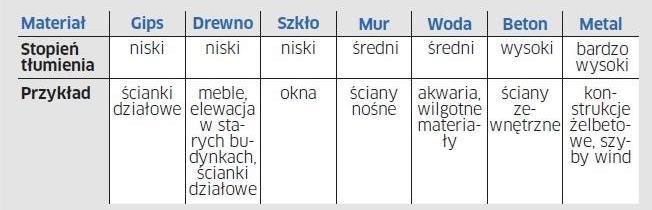 | Materiał | Gips | Drewno | Szkło | Mur | Woda | Beton | Metal |
|---|---|---|---|---|---|---|---|
| Stopień tłumienia | niski | niski | niski | średni | średni | wysoki | bardzo wysoki |
| Przykład | ścianki działowe | meble, elewacja w starych budynkach, ścianki działowe | okna | ściany nośne | akwaria, wilgotne materiały | ściany zewnętrzne | konstrukcje żelbetowe, szyby wind |